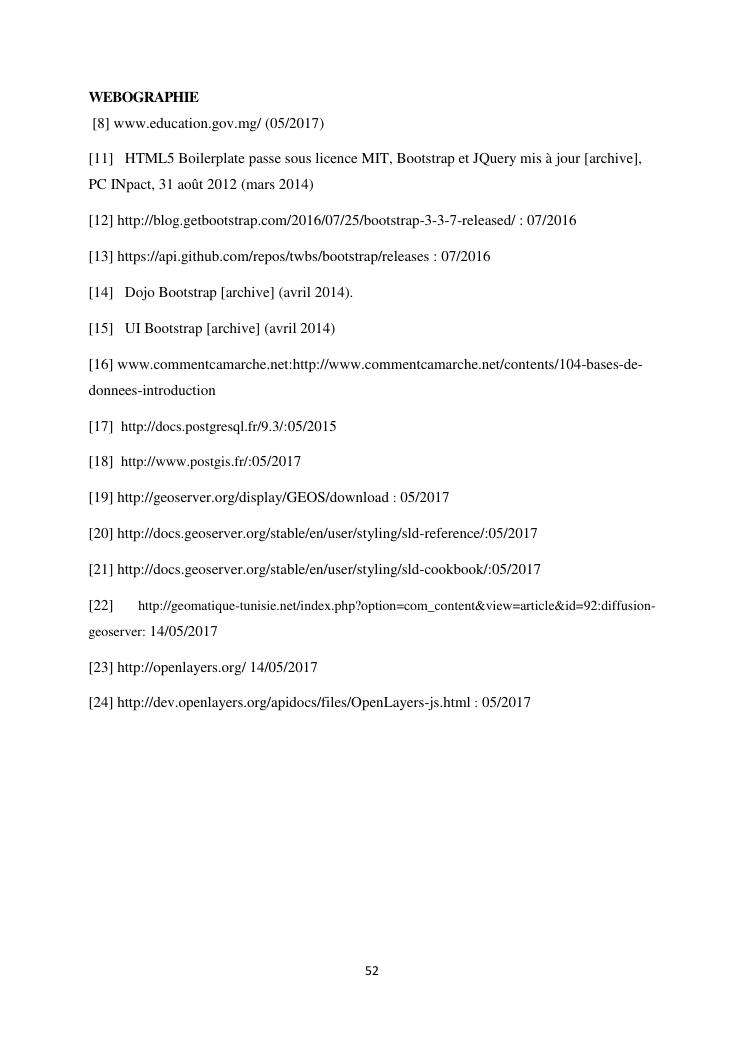 WEBOGRAPHIE

[8] www.education.gov.mg/ (05/2017)

[11] HTML5 Boilerplate passe sous licence MIT, Bootstrap et JQuery mis à jour [archive], PC INpact, 31 août 2012 (mars 2014)

[12] http://blog.getbootstrap.com/2016/07/25/bootstrap-3-3-7-released/ : 07/2016

[13] https://api.github.com/repos/twbs/bootstrap/releases : 07/2016

[14] Dojo Bootstrap [archive] (avril 2014).

[15] UI Bootstrap [archive] (avril 2014)

[16] www.commentcamarche.net:http://www.commentcamarche.net/contents/104-bases-de-donnees-introduction

[17] http://docs.postgresql.fr/9.3/:05/2015

[18] http://www.postgis.fr/:05/2017

[19] http://geoserver.org/display/GEOS/download : 05/2017

[20] http://docs.geoserver.org/stable/en/user/styling/sld-reference/:05/2017

[21] http://docs.geoserver.org/stable/en/user/styling/sld-cookbook/:05/2017

[22] http://geomatique-tunisie.net/index.php?option=com_content&view=article&id=92:diffusion-geoserver: 14/05/2017

[23] http://openlayers.org/ 14/05/2017

[24] http://dev.openlayers.org/apidocs/files/OpenLayers-js.html : 05/2017

52